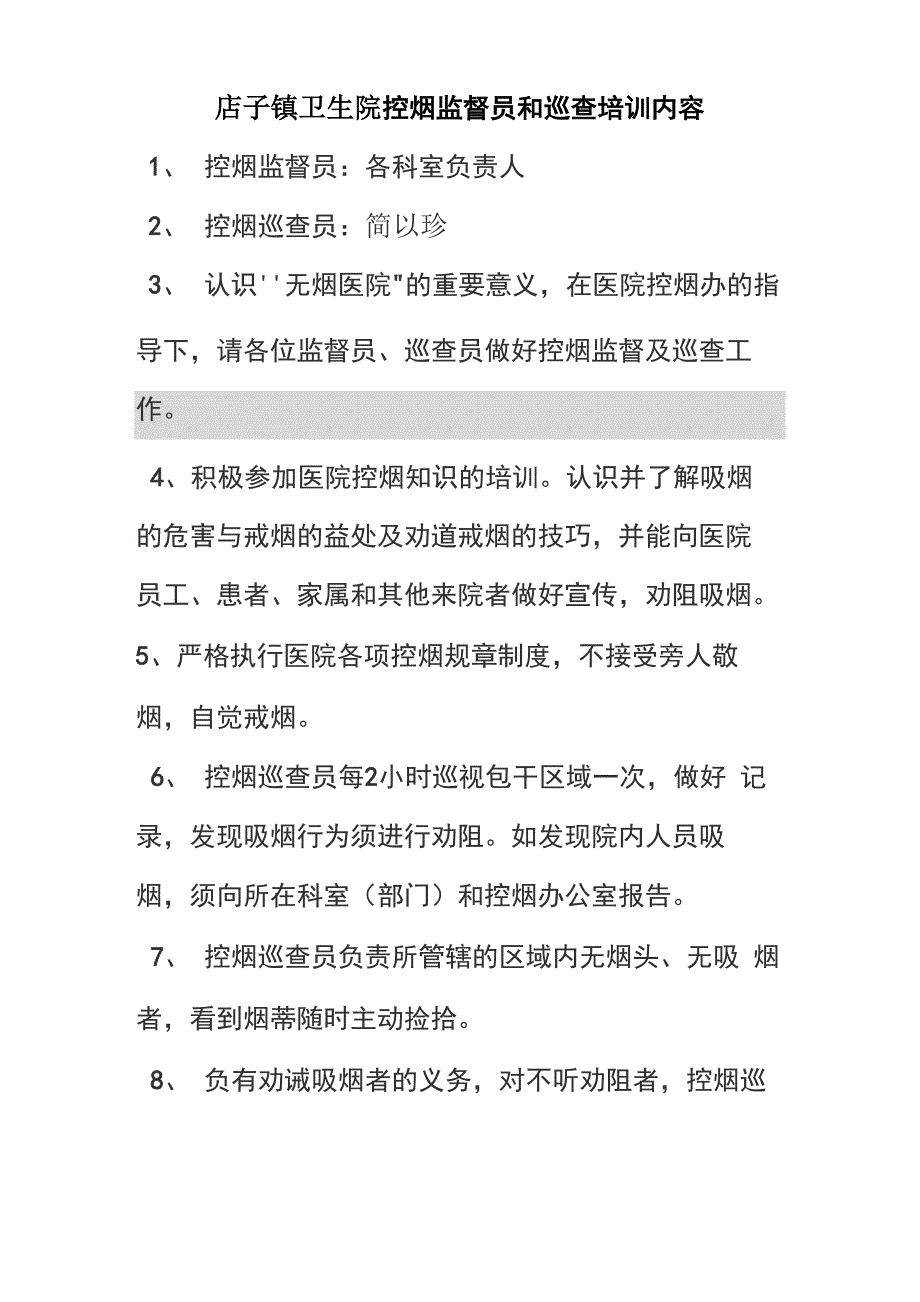 店子镇卫生院控烟监督员和巡查培训内容

1、 控烟监督员：各科室负责人

2、 控烟巡查员：简以珍

3、 认识''无烟医院"的重要意义，在医院控烟办的指导下，请各位监督员、巡查员做好控烟监督及巡查工作。

4、积极参加医院控烟知识的培训。认识并了解吸烟的危害与戒烟的益处及劝道戒烟的技巧，并能向医院员工、患者、家属和其他来院者做好宣传，劝阻吸烟。

5、严格执行医院各项控烟规章制度，不接受旁人敬烟，自觉戒烟。

6、 控烟巡查员每2小时巡视包干区域一次，做好 记录，发现吸烟行为须进行劝阻。如发现院内人员吸烟，须向所在科室（部门）和控烟办公室报告。

7、 控烟巡查员负责所管辖的区域内无烟头、无吸 烟者，看到烟蒂随时主动捡拾。

8、 负有劝诫吸烟者的义务，对不听劝阻者，控烟巡